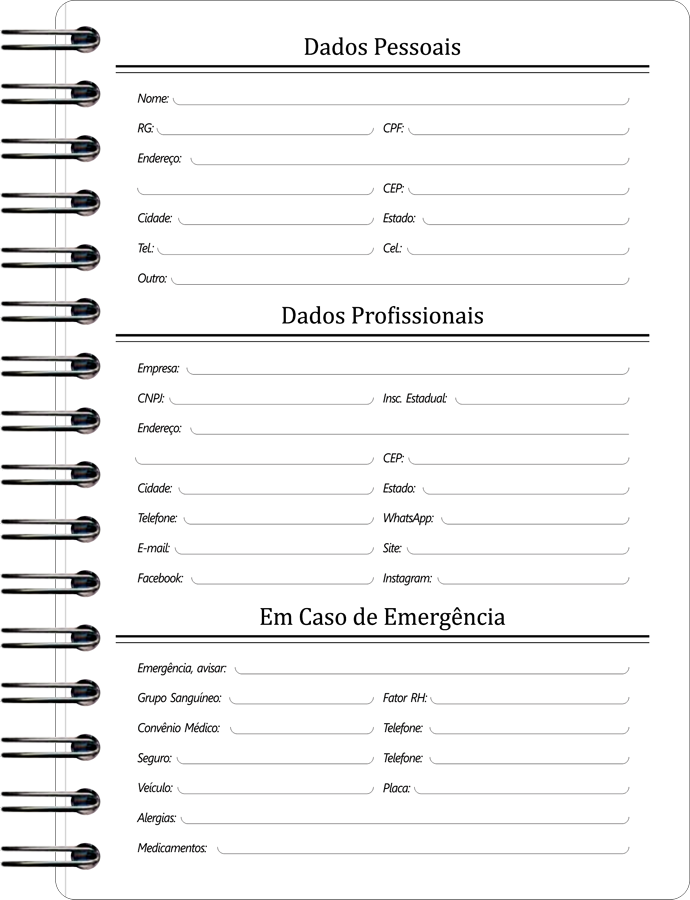 Dados Pessoais

Nome:

RG: CPF:

Endereço:

CEP:

Cidade: Estado:

Tel.: Cel.:

Outro:

Dados Profissionais

Empresa:

CNPJ: Insc. Estadual:

Endereço:

CEP:

Cidade: Estado:

Telefone: WhatsApp:

E-mail: Site:

Facebook: Instagram:

Em Caso de Emergência

Emergência, avisar:

Grupo Sanguíneo: Fator RH:

Convênio Médico: Telefone:

Seguro: Telefone:

Veículo: Placa:

Alergias:

Medicamentos: